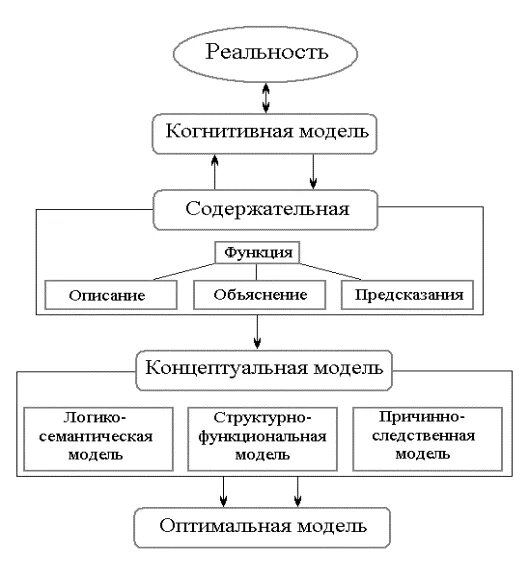 Реальность

Когнитивная модель

Содержательная

Функция

Описание

Объяснение

Предсказания

Концептуальная модель

Логико-семантическая модель

Структурно-функциональная модель

Причинно-следственная модель

Оптимальная модель